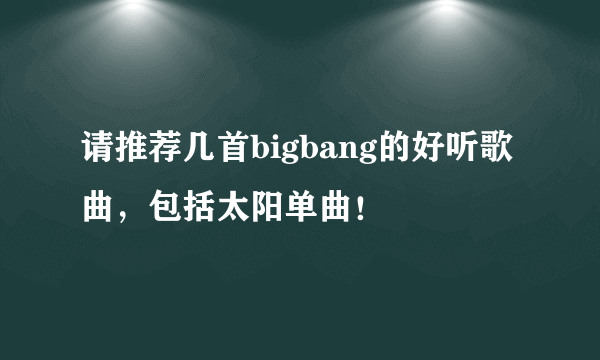 请推荐几首bigbang的好听歌曲，包括太阳单曲！